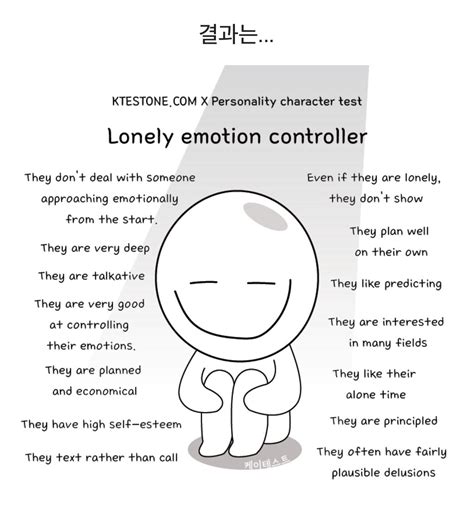 결과는...

KTESTONE.COM X Personality character test

Lonely emotion controller

They don't deal with someone approaching emotionally from the start.

They are very deep

They are talkative

They are very good at controlling their emotions.

They are planned and economical

They have high self-esteem

They text rather than call

Even if they are lonely, they don't show

They plan well on their own

They like predicting

They are interested in many fields

They like their alone time

They are principled

They often have fairly plausible delusions

케이테스트